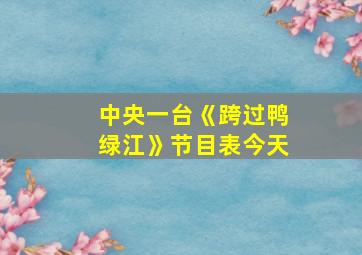 中央一台《跨过鸭绿江》节目表今天